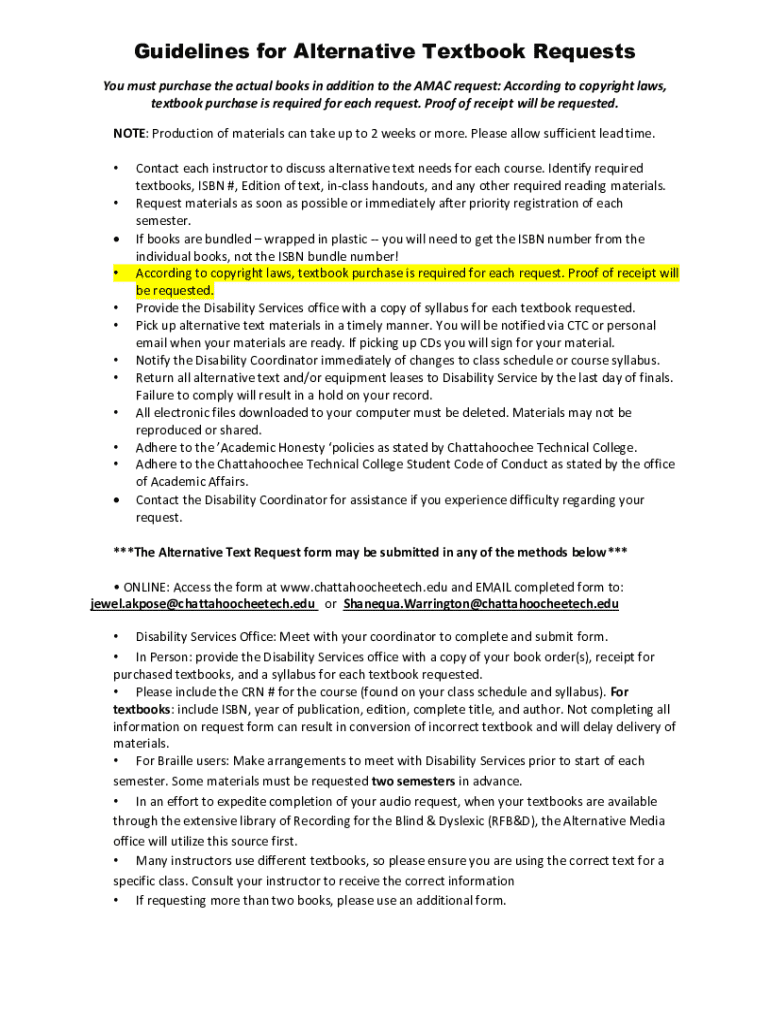 Guidelines for Alternative Textbook Requests

You must purchase the actual books in addition to the AMAC request: According to copyright laws, textbook purchase is required for each request. Proof of receipt will be requested.

NOTE: Production of materials can take up to 2 weeks or more. Please allow sufficient lead time.

• Contact each instructor to discuss alternative text needs for each course. Identify required textbooks, ISBN #, Edition of text, in-class handouts, and any other required reading materials.
• Request materials as soon as possible or immediately after priority registration of each semester.
• If books are bundled – wrapped in plastic -- you will need to get the ISBN number from the individual books, not the ISBN bundle number!
• According to copyright laws, textbook purchase is required for each request. Proof of receipt will be requested.
• Provide the Disability Services office with a copy of syllabus for each textbook requested.
• Pick up alternative text materials in a timely manner. You will be notified via CTC or personal email when your materials are ready. If picking up CDs you will sign for your material.
• Notify the Disability Coordinator immediately of changes to class schedule or course syllabus.
• Return all alternative text and/or equipment leases to Disability Service by the last day of finals. Failure to comply will result in a hold on your record.
• All electronic files downloaded to your computer must be deleted. Materials may not be reproduced or shared.
• Adhere to the 'Academic Honesty 'policies as stated by Chattahoochee Technical College.
• Adhere to the Chattahoochee Technical College Student Code of Conduct as stated by the office of Academic Affairs.
• Contact the Disability Coordinator for assistance if you experience difficulty regarding your request.

***The Alternative Text Request form may be submitted in any of the methods below***

• ONLINE: Access the form at www.chattahoocheetech.edu and EMAIL completed form to: jewel.akpose@chattahoocheetech.edu or Shanequa.Warrington@chattahoocheetech.edu

• Disability Services Office: Meet with your coordinator to complete and submit form.
• In Person: provide the Disability Services office with a copy of your book order(s), receipt for purchased textbooks, and a syllabus for each textbook requested.
• Please include the CRN # for the course (found on your class schedule and syllabus). For textbooks: include ISBN, year of publication, edition, complete title, and author. Not completing all information on request form can result in conversion of incorrect textbook and will delay delivery of materials.
• For Braille users: Make arrangements to meet with Disability Services prior to start of each semester. Some materials must be requested two semesters in advance.
• In an effort to expedite completion of your audio request, when your textbooks are available through the extensive library of Recording for the Blind & Dyslexic (RFB&D), the Alternative Media office will utilize this source first.
• Many instructors use different textbooks, so please ensure you are using the correct text for a specific class. Consult your instructor to receive the correct information
• If requesting more than two books, please use an additional form.